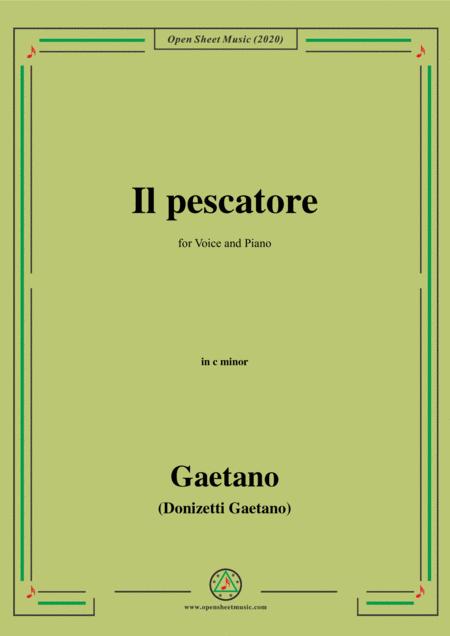 Open Sheet Music (2020)

Il pescatore

for Voice and Piano

in c minor

Gaetano
(Donizetti Gaetano)

www.opensheetmusic.com